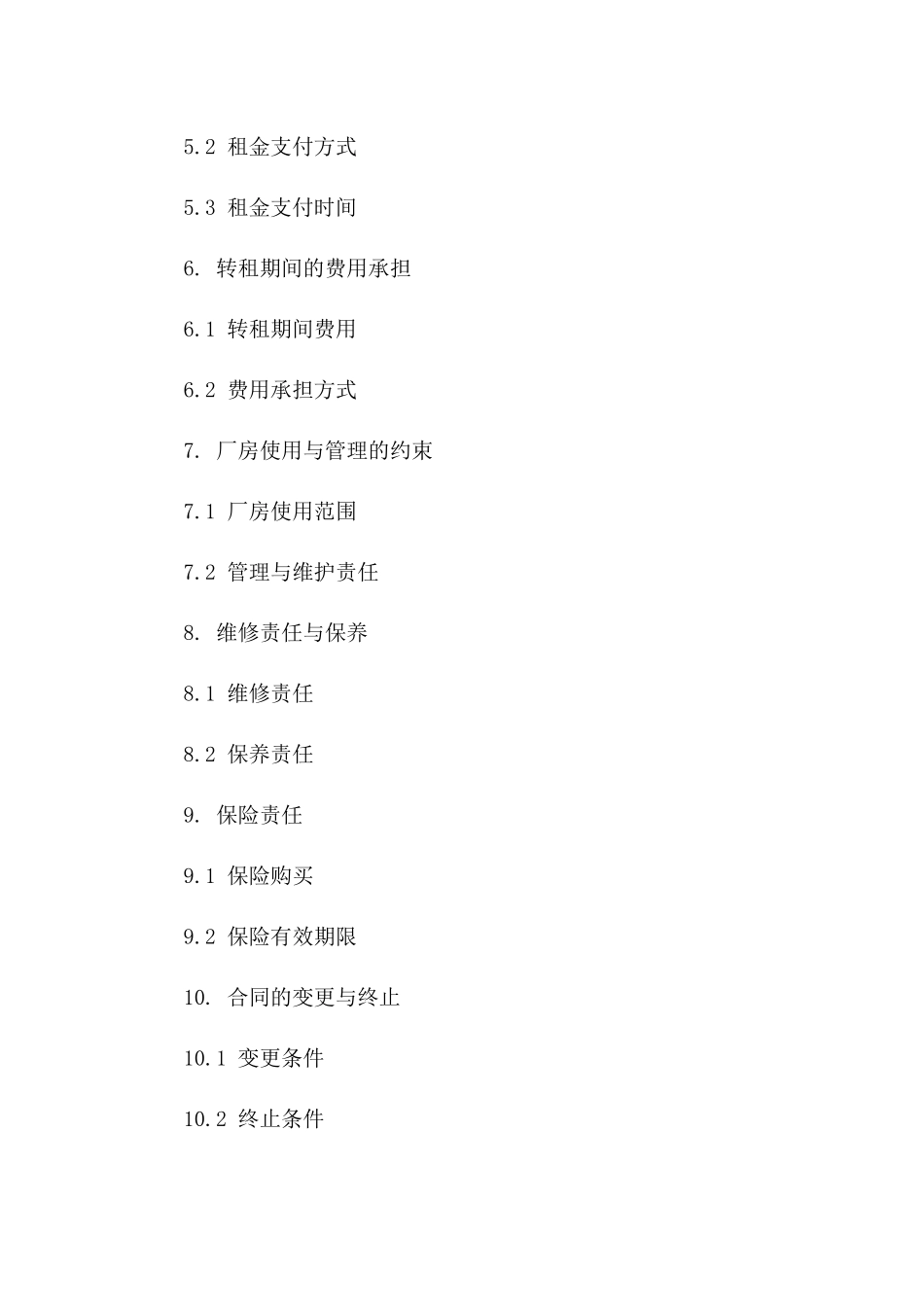 5.2 租金支付方式

5.3 租金支付时间

6. 转租期间的费用承担

6.1 转租期间费用

6.2 费用承担方式

7. 厂房使用与管理的约束

7.1 厂房使用范围

7.2 管理与维护责任

8. 维修责任与保养

8.1 维修责任

8.2 保养责任

9. 保险责任

9.1 保险购买

9.2 保险有效期限

10. 合同的变更与终止

10.1 变更条件

10.2 终止条件